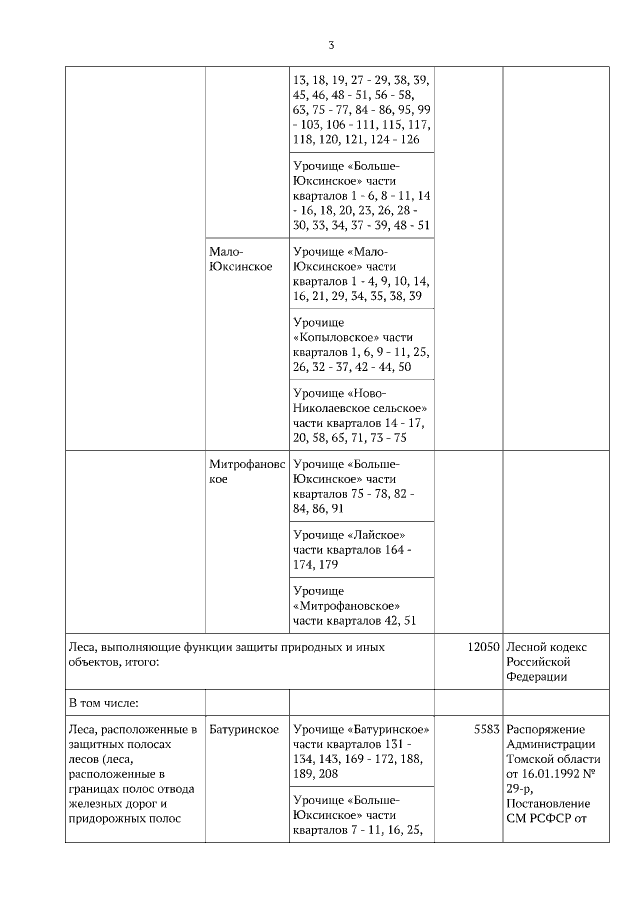 3

|  |  |  |  |  |
|---|---|---|---|---|
|  |  | 13, 18, 19, 27 - 29, 38, 39, 45, 46, 48 - 51, 56 - 58, 63, 75 - 77, 84 - 86, 95, 99 - 103, 106 - 111, 115, 117, 118, 120, 121, 124 - 126 |  |  |
|  |  | Урочище «Больше-Юксинское» части кварталов 1 - 6, 8 - 11, 14 - 16, 18, 20, 23, 26, 28 - 30, 33, 34, 37 - 39, 48 - 51 |  |  |
|  | Мало-Юксинское | Урочище «Мало-Юксинское» части кварталов 1 - 4, 9, 10, 14, 16, 21, 29, 34, 35, 38, 39 |  |  |
|  |  | Урочище «Копыловское» части кварталов 1, 6, 9 - 11, 25, 26, 32 - 37, 42 - 44, 50 |  |  |
|  |  | Урочище «Ново-Николаевское сельское» части кварталов 14 - 17, 20, 58, 65, 71, 73 - 75 |  |  |
|  | Митрофановское | Урочище «Больше-Юксинское» части кварталов 75 - 78, 82 - 84, 86, 91 |  |  |
|  |  | Урочище «Лайское» части кварталов 164 - 174, 179 |  |  |
|  |  | Урочище «Митрофановское» части кварталов 42, 51 |  |  |
| Леса, выполняющие функции защиты природных и иных объектов, итого: |  |  | 12050 | Лесной кодекс Российской Федерации |
| В том числе: |  |  |  |  |
| Леса, расположенные в защитных полосах лесов (леса, расположенные в границах полос отвода железных дорог и придорожных полос | Батуринское | Урочище «Батуринское» части кварталов 131 - 134, 143, 169 - 172, 188, 189, 208 | 5583 | Распоряжение Администрации Томской области от 16.01.1992 № 29-р, Постановление СМ РСФСР от |
|  |  | Урочище «Больше-Юксинское» части кварталов 7 - 11, 16, 25, |  |  |